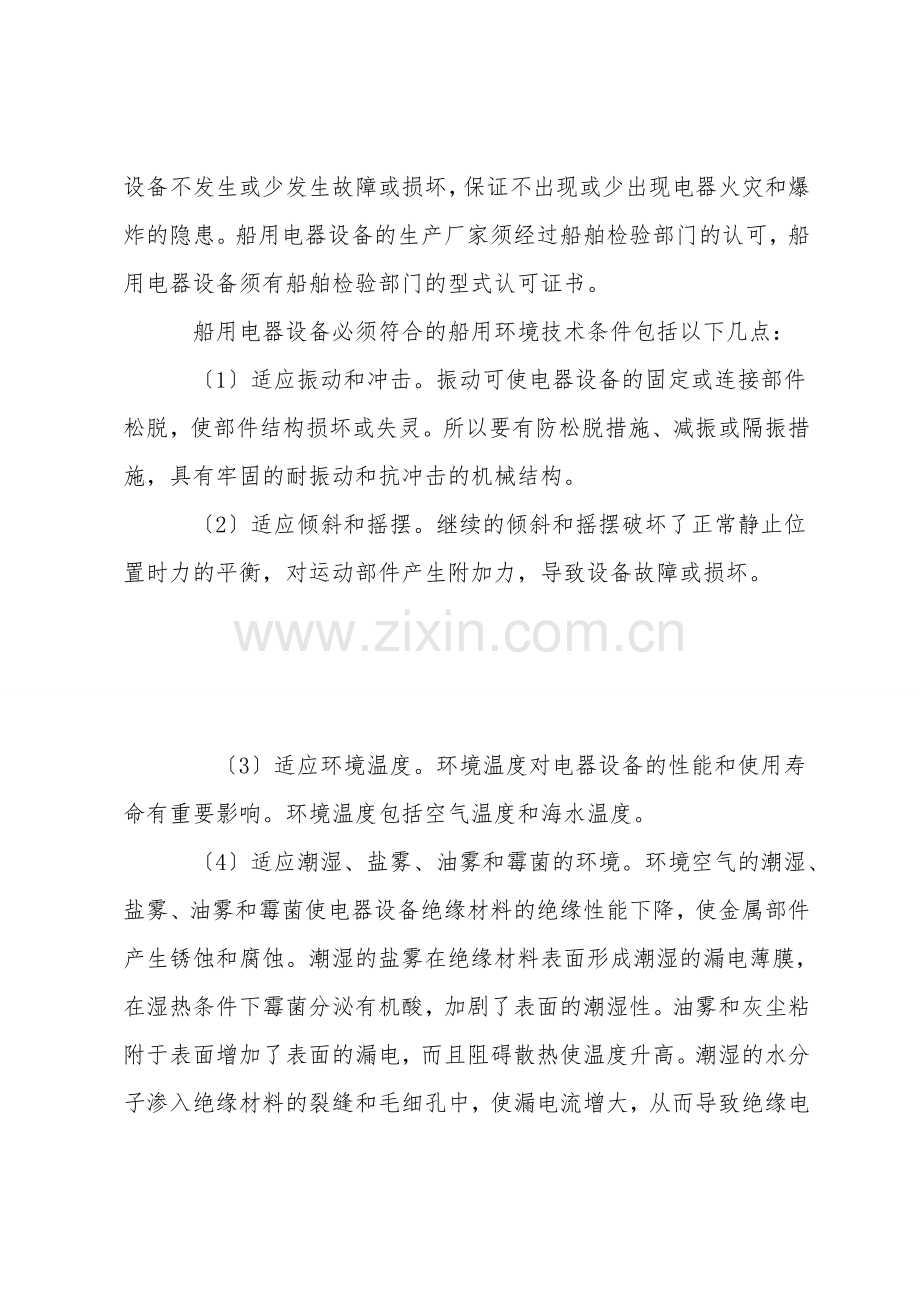 设备不发生或少发生故障或损坏，保证不出现或少出现电器火灾和爆炸的隐患。船用电器设备的生产厂家须经过船舶检验部门的认可，船用电器设备须有船舶检验部门的型式认可证书。

船用电器设备必须符合的船用环境技术条件包括以下几点：

〔1〕适应振动和冲击。振动可使电器设备的固定或连接部件松脱，使部件结构损坏或失灵。所以要有防松脱措施、减振或隔振措施，具有牢固的耐振动和抗冲击的机械结构。

〔2〕适应倾斜和摇摆。继续的倾斜和摇摆破坏了正常静止位置时力的平衡，对运动部件产生附加力，导致设备故障或损坏。

〔3〕适应环境温度。环境温度对电器设备的性能和使用寿命有重要影响。环境温度包括空气温度和海水温度。

〔4〕适应潮湿、盐雾、油雾和霉菌的环境。环境空气的潮湿、盐雾、油雾和霉菌使电器设备绝缘材料的绝缘性能下降，使金属部件产生锈蚀和腐蚀。潮湿的盐雾在绝缘材料表面形成潮湿的漏电薄膜，在湿热条件下霉菌分泌有机酸，加剧了表面的潮湿性。油雾和灰尘粘附于表面增加了表面的漏电，而且阻碍散热使温度升高。潮湿的水分子渗入绝缘材料的裂缝和毛细孔中，使漏电流增大，从而导致绝缘电

www.zixin.com.cn